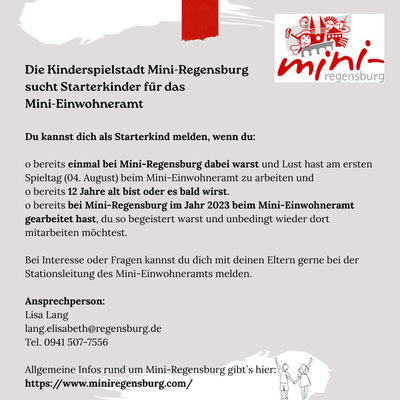 mini-
regensburg

Die Kinderspielstadt Mini-Regensburg sucht Starterkinder für das Mini-Einwohneramt

Du kannst dich als Starterkind melden, wenn du:

o bereits einmal bei Mini-Regensburg dabei warst und Lust hast am ersten Spieltag (04. August) beim Mini-Einwohneramt zu arbeiten und
o bereits 12 Jahre alt bist oder es bald wirst.
o bereits bei Mini-Regensburg im Jahr 2023 beim Mini-Einwohneramt gearbeitet hast, du so begeistert warst und unbedingt wieder dort mitarbeiten möchtest.

Bei Interesse oder Fragen kannst du dich mit deinen Eltern gerne bei der Stationsleitung des Mini-Einwohneramts melden.

Ansprechperson:
Lisa Lang
lang.elisabeth@regensburg.de
Tel. 0941 507-7556

Allgemeine Infos rund um Mini-Regensburg gibt´s hier:
https://www.miniregensburg.com/